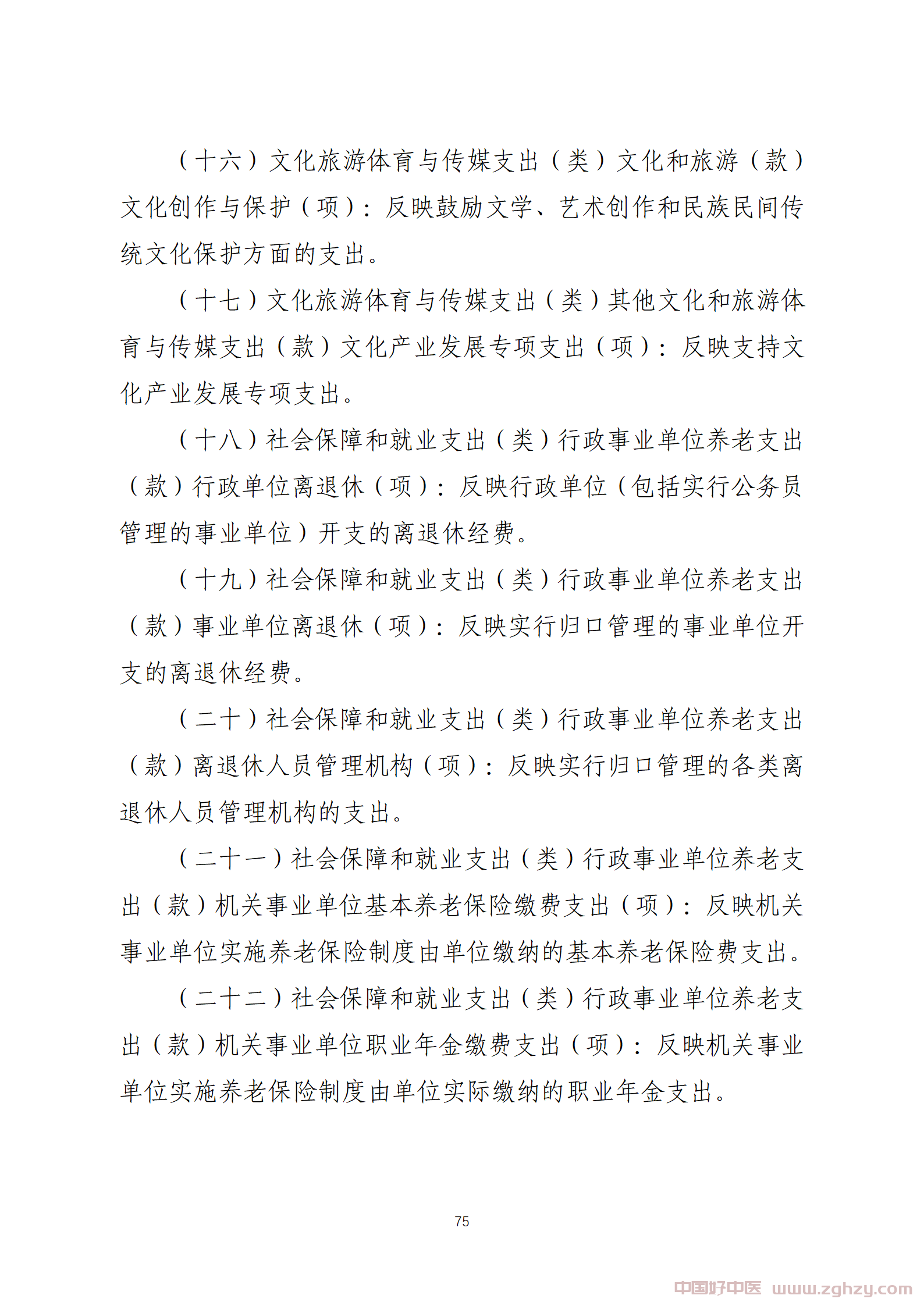 （十六）文化旅游体育与传媒支出（类）文化和旅游（款）文化创作与保护（项）：反映鼓励文学、艺术创作和民族民间传统文化保护方面的支出。

（十七）文化旅游体育与传媒支出（类）其他文化和旅游体育与传媒支出（款）文化产业发展专项支出（项）：反映支持文化产业发展专项支出。

（十八）社会保障和就业支出（类）行政事业单位养老支出（款）行政单位离退休（项）：反映行政单位（包括实行公务员管理的事业单位）开支的离退休经费。

（十九）社会保障和就业支出（类）行政事业单位养老支出（款）事业单位离退休（项）：反映实行归口管理的事业单位开支的离退休经费。

（二十）社会保障和就业支出（类）行政事业单位养老支出（款）离退休人员管理机构（项）：反映实行归口管理的各类离退休人员管理机构的支出。

（二十一）社会保障和就业支出（类）行政事业单位养老支出（款）机关事业单位基本养老保险缴费支出（项）：反映机关事业单位实施养老保险制度由单位缴纳的基本养老保险费支出。

（二十二）社会保障和就业支出（类）行政事业单位养老支出（款）机关事业单位职业年金缴费支出（项）：反映机关事业单位实施养老保险制度由单位实际缴纳的职业年金支出。

75

中国好中医 www.zghzy.com